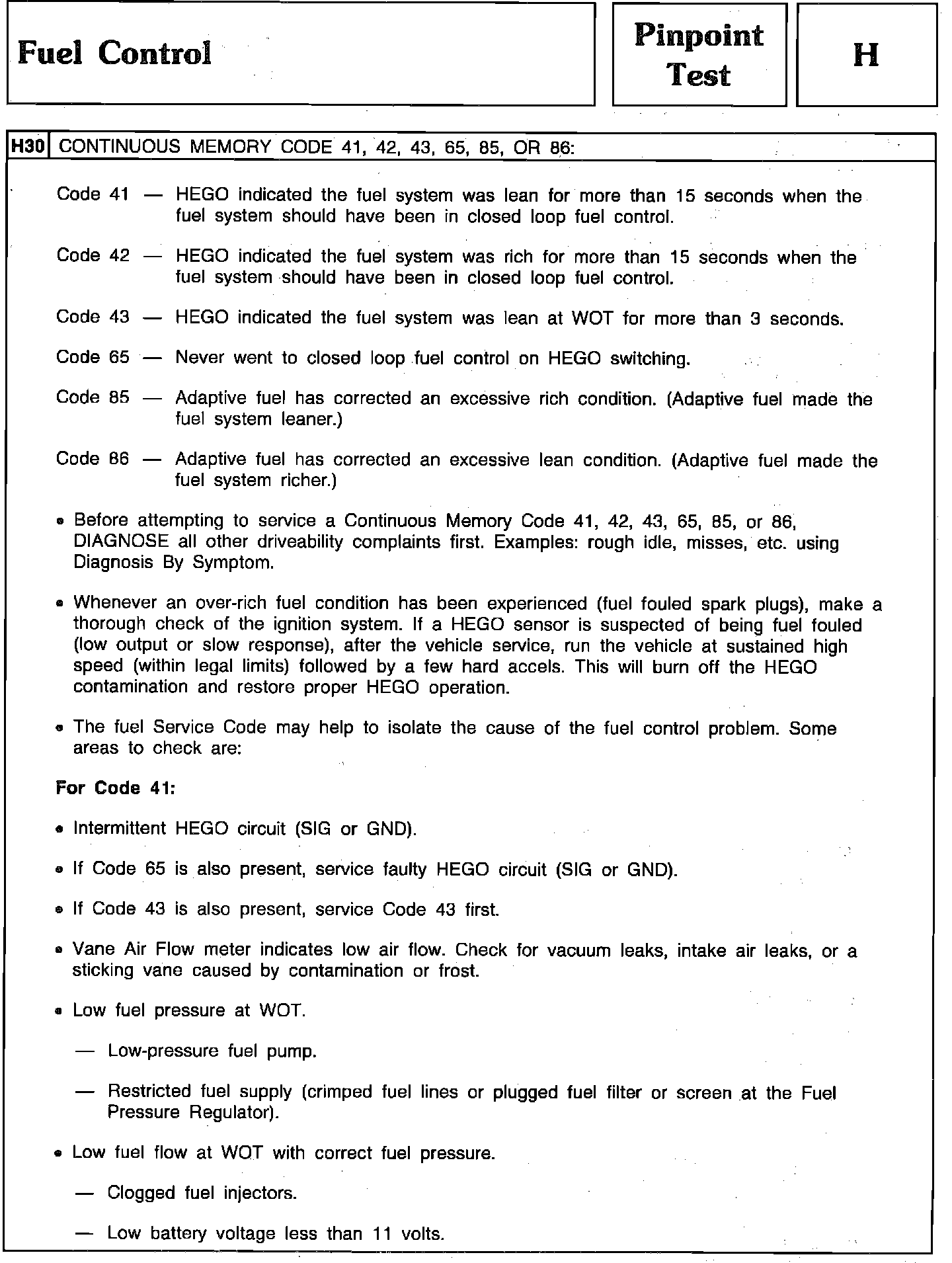 Fuel Control

Pinpoint Test

H

H30 CONTINUOUS MEMORY CODE 41, 42, 43, 65, 85, OR 86:

Code 41 — HEGO indicated the fuel system was lean for more than 15 seconds when the fuel system should have been in closed loop fuel control.

Code 42 — HEGO indicated the fuel system was rich for more than 15 seconds when the fuel system should have been in closed loop fuel control.

Code 43 — HEGO indicated the fuel system was lean at WOT for more than 3 seconds.

Code 65 — Never went to closed loop fuel control on HEGO switching.

Code 85 — Adaptive fuel has corrected an excessive rich condition. (Adaptive fuel made the fuel system leaner.)

Code 86 — Adaptive fuel has corrected an excessive lean condition. (Adaptive fuel made the fuel system richer.)

• Before attempting to service a Continuous Memory Code 41, 42, 43, 65, 85, or 86, DIAGNOSE all other driveability complaints first. Examples: rough idle, misses, etc. using Diagnosis By Symptom.

• Whenever an over-rich fuel condition has been experienced (fuel fouled spark plugs), make a thorough check of the ignition system. If a HEGO sensor is suspected of being fuel fouled (low output or slow response), after the vehicle service, run the vehicle at sustained high speed (within legal limits) followed by a few hard accels. This will burn off the HEGO contamination and restore proper HEGO operation.

• The fuel Service Code may help to isolate the cause of the fuel control problem. Some areas to check are:

For Code 41:

• Intermittent HEGO circuit (SIG or GND).

• If Code 65 is also present, service faulty HEGO circuit (SIG or GND).

• If Code 43 is also present, service Code 43 first.

• Vane Air Flow meter indicates low air flow. Check for vacuum leaks, intake air leaks, or a sticking vane caused by contamination or frost.

• Low fuel pressure at WOT.

— Low-pressure fuel pump.

— Restricted fuel supply (crimped fuel lines or plugged fuel filter or screen at the Fuel Pressure Regulator).

• Low fuel flow at WOT with correct fuel pressure.

— Clogged fuel injectors.

— Low battery voltage less than 11 volts.